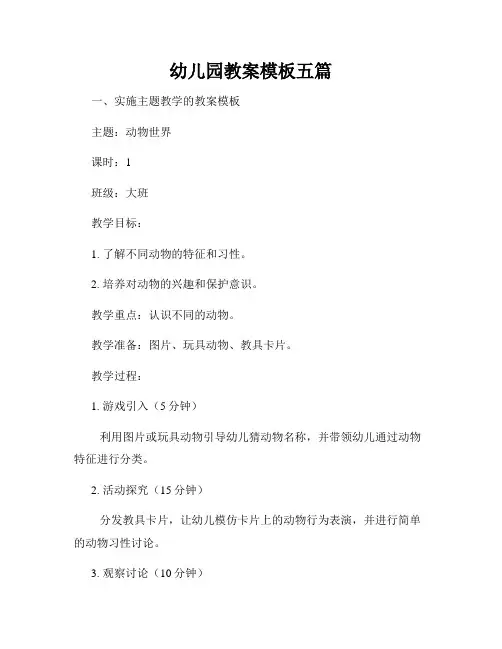 幼儿园教案模板五篇

一、实施主题教学的教案模板

主题：动物世界

课时：1

班级：大班

教学目标：

1. 了解不同动物的特征和习性。

2. 培养对动物的兴趣和保护意识。

教学重点：认识不同的动物。

教学准备：图片、玩具动物、教具卡片。

教学过程：

1. 游戏引入（5 分钟）

利用图片或玩具动物引导幼儿猜动物名称，并带领幼儿通过动物特征进行分类。

2. 活动探究（15 分钟）

分发教具卡片，让幼儿模仿卡片上的动物行为表演，并进行简单的动物习性讨论。

3. 观察讨论（10 分钟）